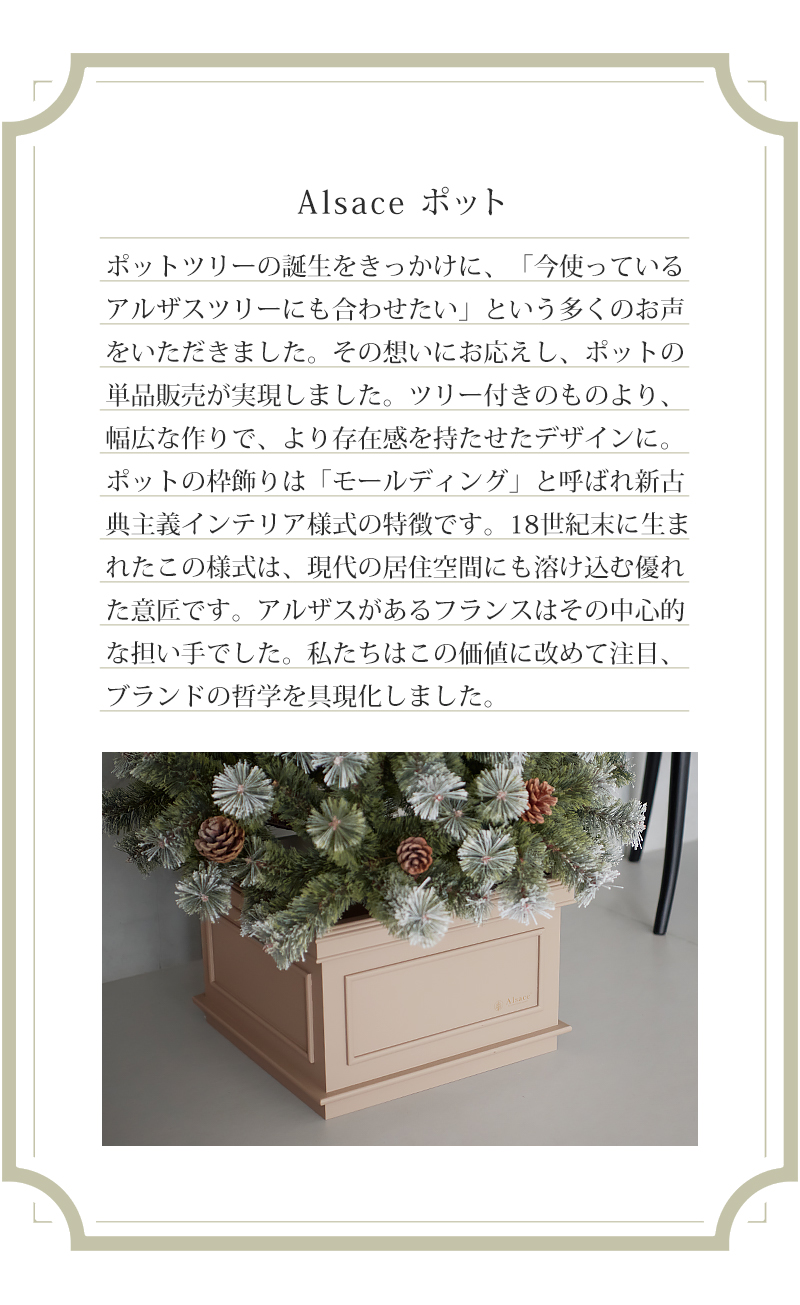 Alsace ポット

ポットツリーの誕生をきっかけに、「今使っているアルザスツリーにも合わせたい」という多くのお声をいただきました。その想いにお応えし、ポットの単品販売が実現しました。ツリー付きのものより、幅広な作りで、より存在感を持たせたデザインに。ポットの枠飾りは「モールディング」と呼ばれ新古典主義インテリア様式の特徴です。18世紀末に生まれたこの様式は、現代の居住空間にも溶け込む優れた意匠です。アルザスがあるフランスはその中心的な担い手でした。私たちはこの価値に改めて注目、ブランドの哲学を具現化しました。